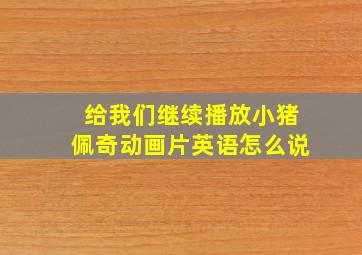 给我们继续播放小猪佩奇动画片英语怎么说